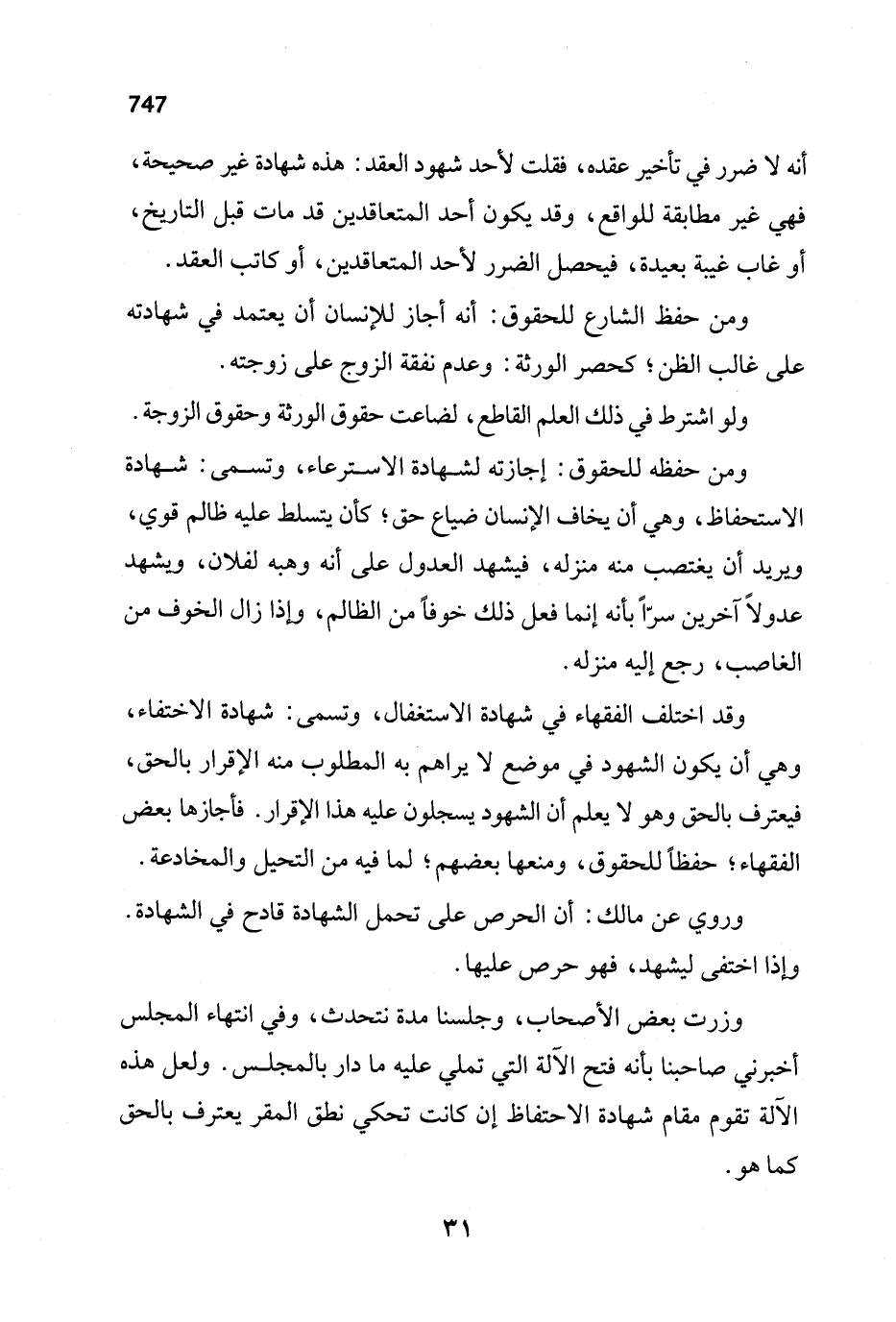 747

أنه لا ضرر في تأخير عقده، فقلت لأحد شهود العقد: هذه شهادة غير صحيحة، فهي غير مطابقة للواقع، وقد يكون أحد المتعاقدين قد مات قبل التاريخ، أو غاب غيبة بعيدة، فيحصل الضرر لأحد المتعاقدين، أو كاتب العقد.

ومن حفظ الشارع للحقوق: أنه أجاز للإنسان أن يعتمد في شهادته على غالب الظن؛ كحصر الورثة: وعدم نفقة الزوج على زوجته.

ولو اشترط في ذلك العلم القاطع، لضاعت حقوق الورثة وحقوق الزوجة.

ومن حفظه للحقوق: إجازته لشهادة الاسترعاء، وتسمى: شهادة الاستحفاظ، وهي أن يخاف الإنسان ضياع حق؛ كأن يتسلط عليه ظالم قوي، ويريد أن يغتصب منه منزله، فيشهد العدول على أنه وهبه لفلان، ويشهد عدولاً آخرين سرّاً بأنه إنما فعل ذلك خوفاً من الظالم، وإذا زال الخوف من الغاصب، رجع إليه منزله.

وقد اختلف الفقهاء في شهادة الاستغفال، وتسمى: شهادة الاختفاء، وهي أن يكون الشهود في موضع لا يراهم به المطلوب منه الإقرار بالحق، فيعترف بالحق وهو لا يعلم أن الشهود يسجلون عليه هذا الإقرار. فأجازها بعض الفقهاء؛ حفظاً للحقوق، ومنعها بعضهم؛ لما فيه من التحيل والمخادعة.

وروي عن مالك: أن الحرص على تحمل الشهادة قادح في الشهادة. وإذا اختفى ليشهد، فهو حرص عليها.

وزرت بعض الأصحاب، وجلسنا مدة نتحدث، وفي انتهاء المجلس أخبرني صاحبنا بأنه فتح الآلة التي تملي عليه ما دار بالمجلس. ولعل هذه الآلة تقوم مقام شهادة الاحتفاظ إن كانت تحكي نطق المقر يعترف بالحق كما هو.

٣١